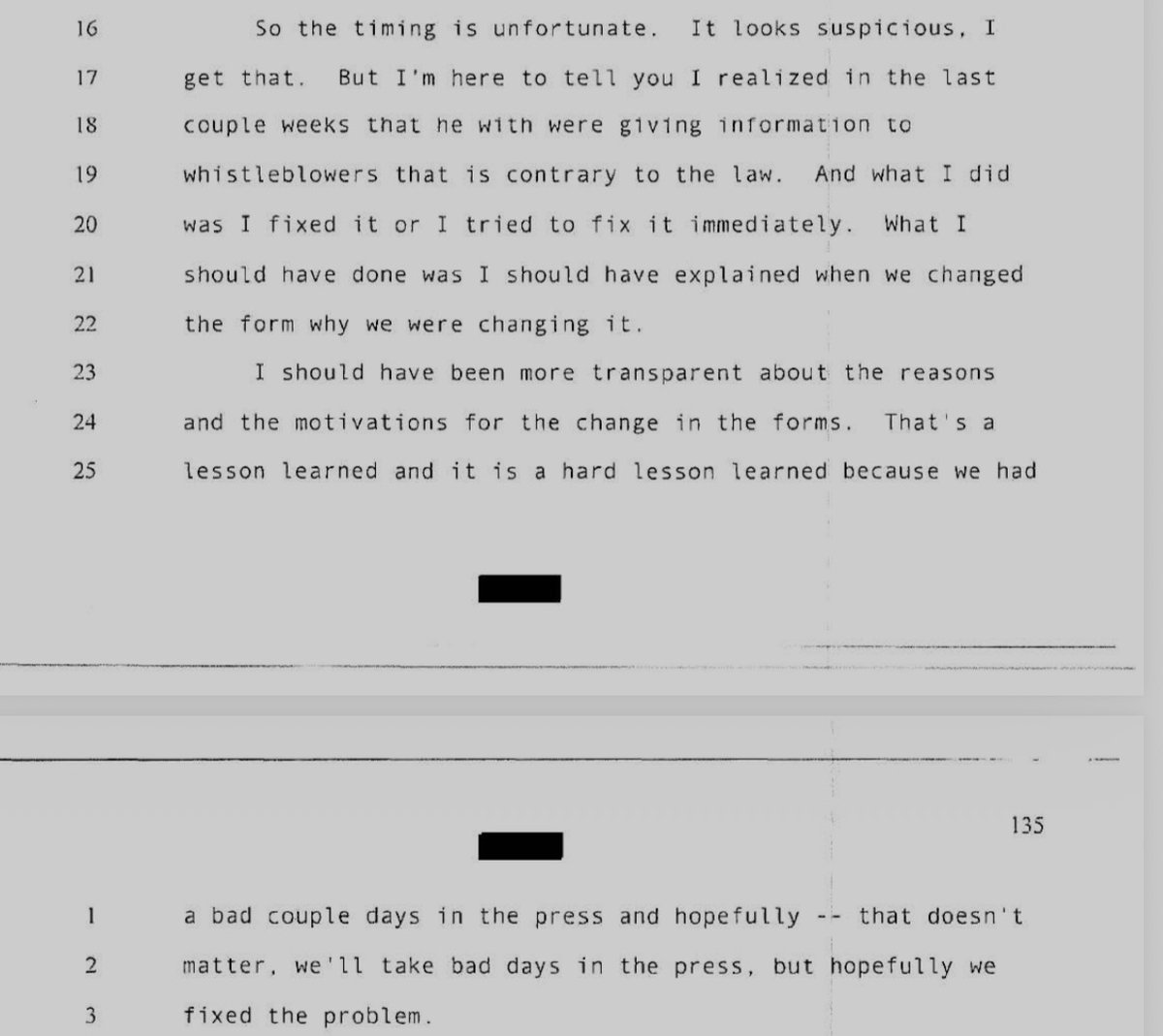 16 So the timing is unfortunate. It looks suspicious, I

17 get that. But I'm here to tell you I realized in the last

18 couple weeks that he with were giving information to

19 whistleblowers that is contrary to the law. And what I did

20 was I fixed it or I tried to fix it immediately. What I

21 should have done was I should have explained when we changed

22 the form why we were changing it.

23 I should have been more transparent about the reasons

24 and the motivations for the change in the forms. That's a

25 lesson learned and it is a hard lesson learned because we had

135

1 a bad couple days in the press and hopefully -- that doesn't

2 matter, we'll take bad days in the press, but hopefully we

3 fixed the problem.